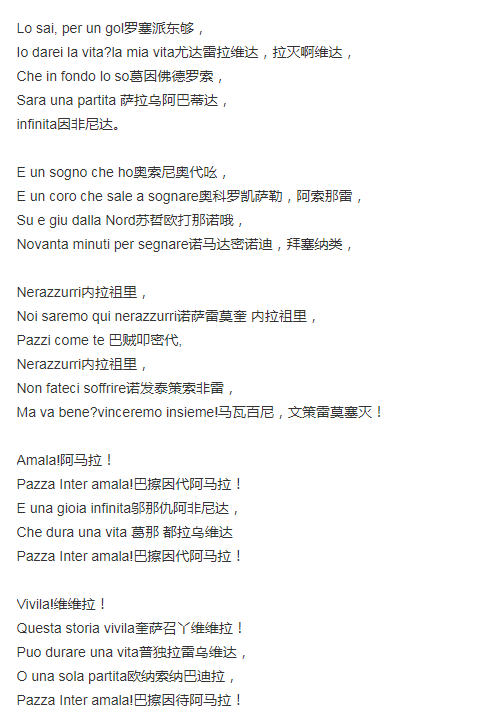 Lo sai, per un gol罗塞派东够，
Io darei la vita?la mia vita尤达雷拉维达，拉灭啊维达，
Che in fondo lo so葛因佛德罗索，
Sara una partita 萨拉乌阿巴蒂达，
infinita因非尼达。

E un sogno che ho奥索尼奥代吆，
E un coro che sale a sognare奥科罗凯萨勒，阿索那雷，
Su e giu dalla Nord苏哲欧打那诺哦，
Novanta minuti per segnare诺马达密诺迪，拜塞纳类，

Nerazzurri内拉祖里，
Noi saremo qui nerazzurri诺萨雷莫奎 内拉祖里，
Pazzi come te 巴贼叩密代,
Nerazzurri内拉祖里，
Non fateci soffrire诺发泰策索非雷，
Ma va bene?vinceremo insieme!马瓦百尼，文策雷莫塞灭！

Amala!阿马拉！
Pazza Inter amala!巴擦因代阿马拉！
E una gioia infinita邬那仇阿非尼达，
Che dura una vita 葛那 都拉乌维达
Pazza Inter amala!巴擦因代阿马拉！

Vivila!维维拉！
Questa storia vivila奎萨召丫维维拉！
Puo durare una vita普独拉雷乌维达，
O una sola partita欧纳索纳巴迪拉，
Pazza Inter amala!巴擦因待阿马拉！